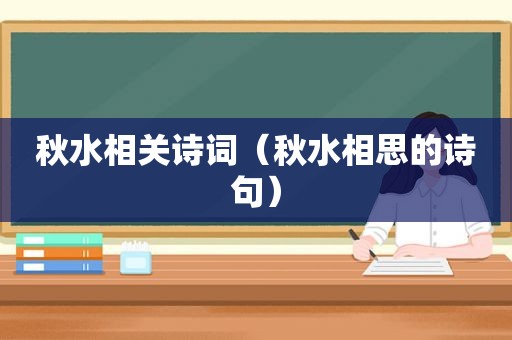 秋水相关诗词（秋水相思的诗句）